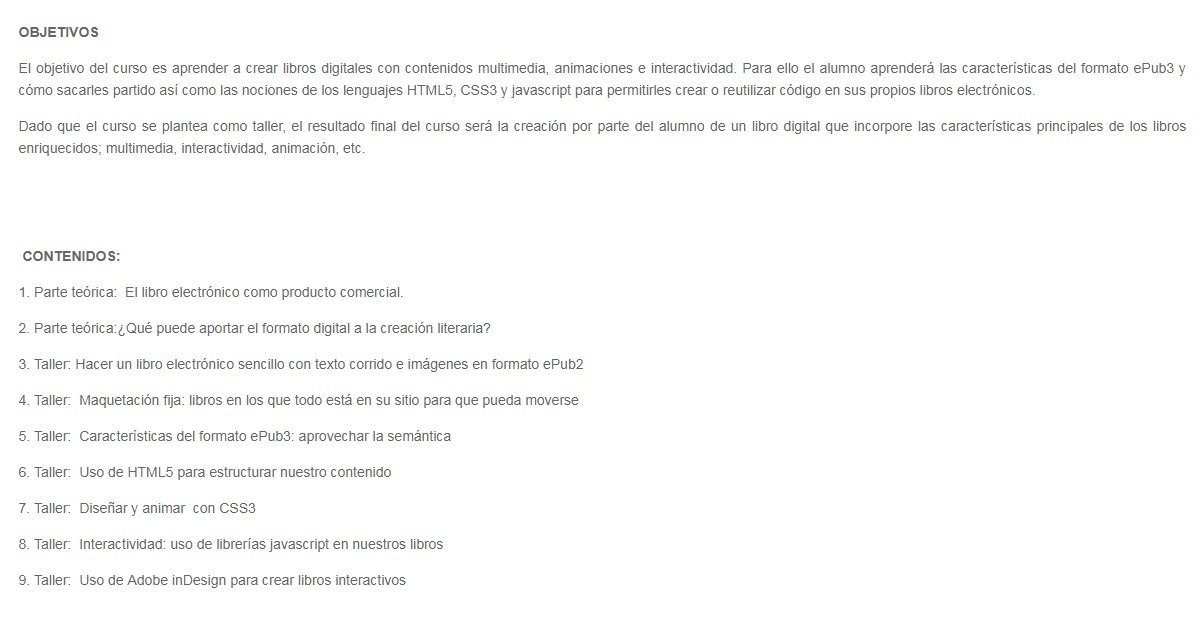 OBJETIVOS

El objetivo del curso es aprender a crear libros digitales con contenidos multimedia, animaciones e interactividad. Para ello el alumno aprenderá las características del formato ePub3 y cómo sacarles partido así como las nociones de los lenguajes HTML5, CSS3 y javascript para permitirles crear o reutilizar código en sus propios libros electrónicos.

Dado que el curso se plantea como taller, el resultado final del curso será la creación por parte del alumno de un libro digital que incorpore las características principales de los libros enriquecidos; multimedia, interactividad, animación, etc.

CONTENIDOS:

1. Parte teórica: El libro electrónico como producto comercial.

2. Parte teórica:¿Qué puede aportar el formato digital a la creación literaria?

3. Taller: Hacer un libro electrónico sencillo con texto corrido e imágenes en formato ePub2

4. Taller: Maquetación fija: libros en los que todo está en su sitio para que pueda moverse

5. Taller: Características del formato ePub3: aprovechar la semántica

6. Taller: Uso de HTML5 para estructurar nuestro contenido

7. Taller: Diseñar y animar con CSS3

8. Taller: Interactividad: uso de librerías javascript en nuestros libros

9. Taller: Uso de Adobe inDesign para crear libros interactivos